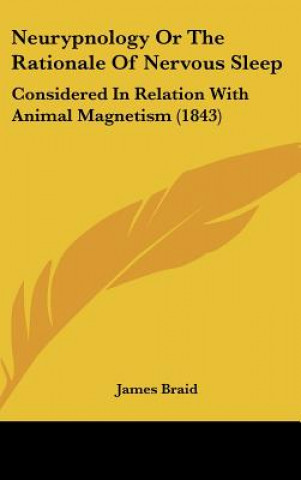 Neurypnology Or The Rationale Of Nervous Sleep

Considered In Relation With Animal Magnetism (1843)

James Braid